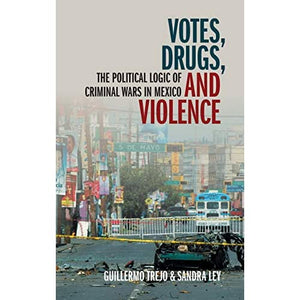 VOTES, DRUGS, AND VIOLENCE

THE POLITICAL LOGIC OF CRIMINAL WARS IN MEXICO

5 DE MAYO

GUILLERMO TREJO & SANDRA LEY